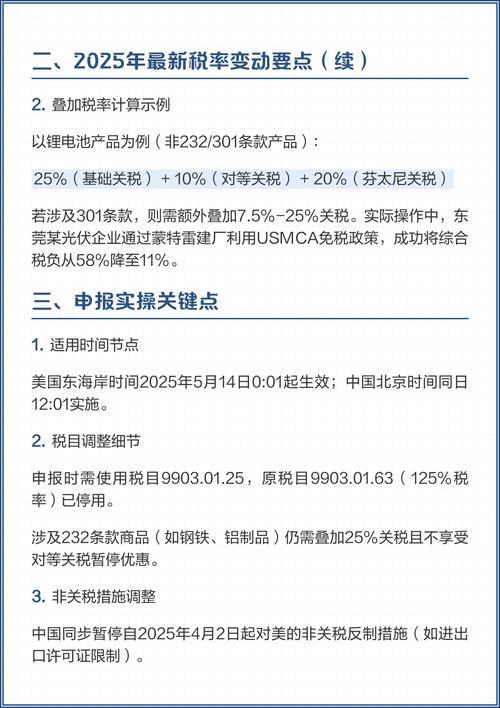 二、2025年最新税率变动要点（续）

2. 叠加税率计算示例

以锂电池产品为例（非232/301条款产品）：

25%（基础关税）+ 10%（对等关税）+ 20%（芬太尼关税）

若涉及301条款，则需额外叠加7.5%-25%关税。实际操作中，东莞某光伏企业通过蒙特雷建厂利用USMCA免税政策，成功将综合税负从58%降至11%。

三、申报实操关键点

1. 适用时间节点

美国东海岸时间2025年5月14日0:01起生效；中国北京时间同日12:01实施。

2. 税目调整细节

申报时需使用税目9903.01.25，原税目9903.01.63（125%税率）已停用。

涉及232条款商品（如钢铁、铝制品）仍需叠加25%关税且不享受对等关税暂停优惠。

3. 非关税措施调整

中国同步暂停自2025年4月2日起对美的非关税反制措施（如进出口许可证限制）。